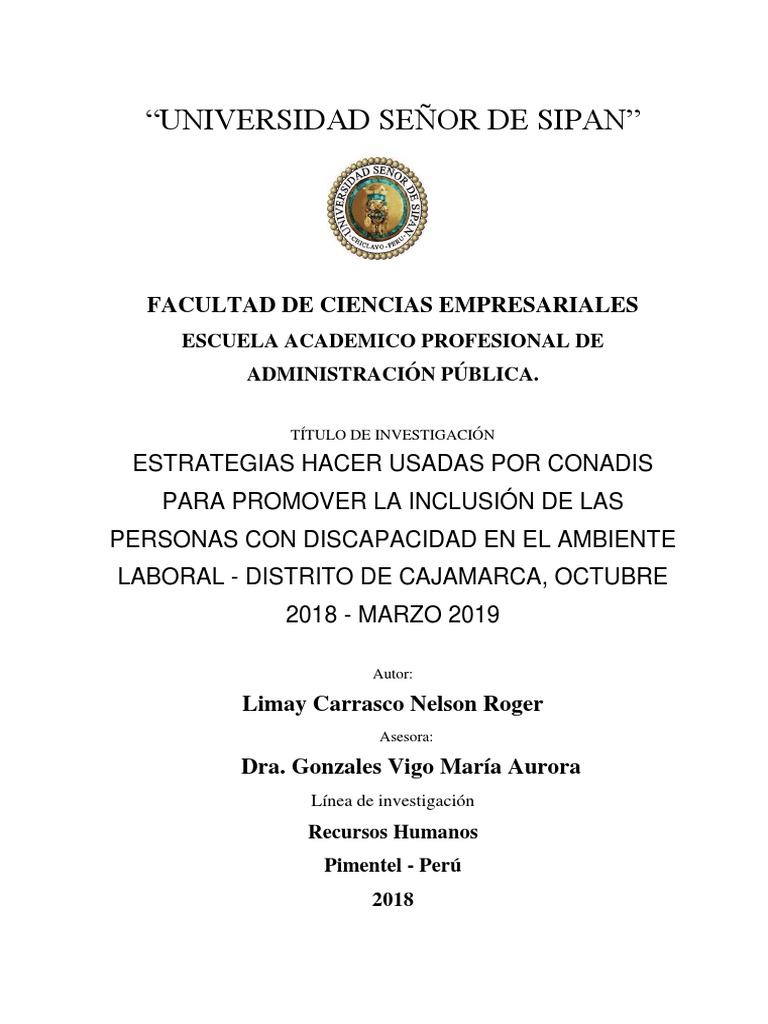 “UNIVERSIDAD SEÑOR DE SIPAN”

UNIVERSIDAD SEÑOR DE SIPAN
CHICLAYO - PERU

FACULTAD DE CIENCIAS EMPRESARIALES

ESCUELA ACADEMICO PROFESIONAL DE ADMINISTRACIÓN PÚBLICA.

TÍTULO DE INVESTIGACIÓN

ESTRATEGIAS HACER USADAS POR CONADIS PARA PROMOVER LA INCLUSIÓN DE LAS PERSONAS CON DISCAPACIDAD EN EL AMBIENTE LABORAL - DISTRITO DE CAJAMARCA, OCTUBRE 2018 - MARZO 2019

Autor:

Limay Carrasco Nelson Roger

Asesora:

Dra. Gonzales Vigo María Aurora

Línea de investigación

Recursos Humanos

Pimentel - Perú

2018